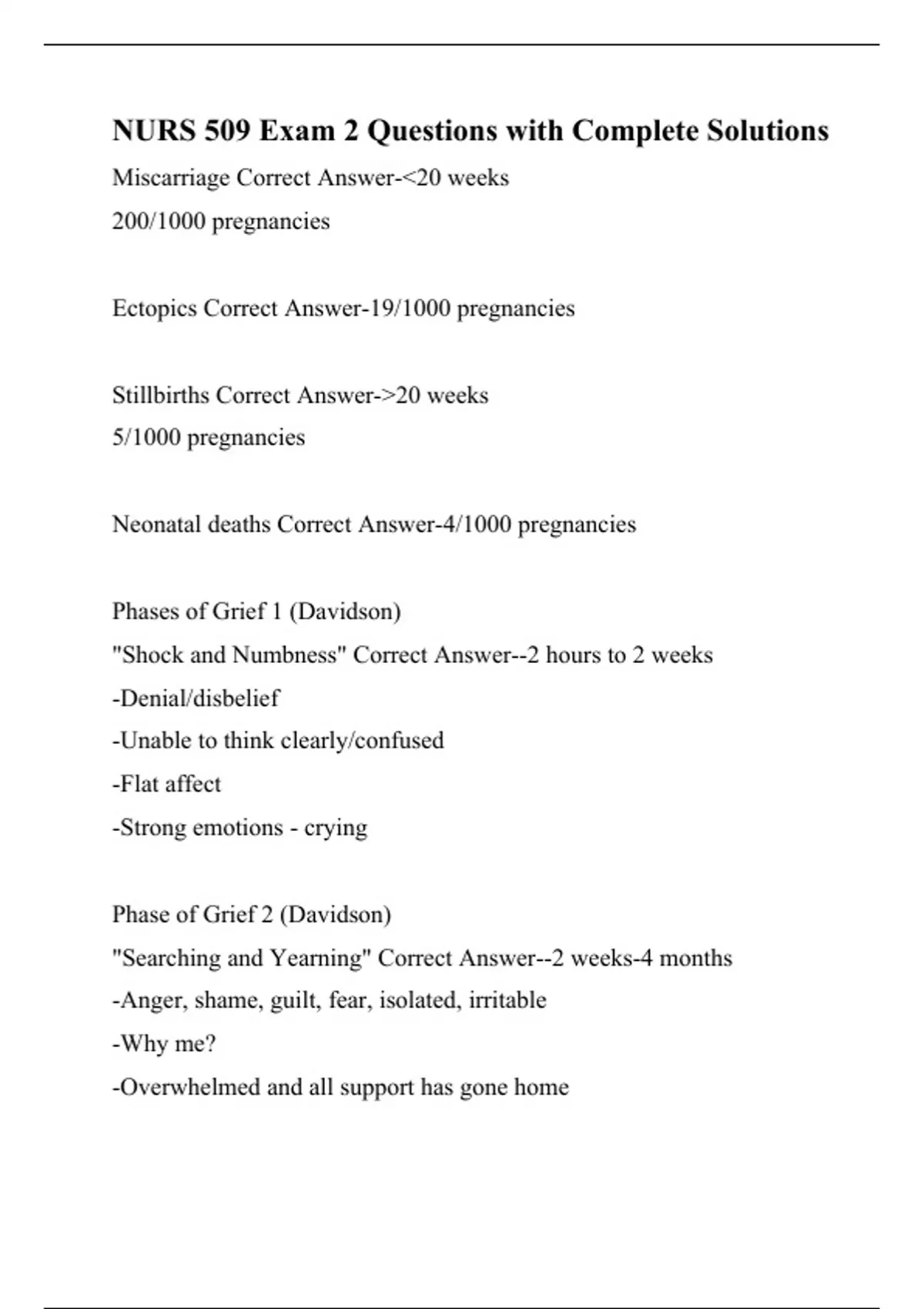 NURS 509 Exam 2 Questions with Complete Solutions

Miscarriage Correct Answer-<20 weeks
200/1000 pregnancies

Ectopics Correct Answer-19/1000 pregnancies

Stillbirths Correct Answer->20 weeks
5/1000 pregnancies

Neonatal deaths Correct Answer-4/1000 pregnancies

Phases of Grief 1 (Davidson)
"Shock and Numbness" Correct Answer--2 hours to 2 weeks
-Denial/disbelief
-Unable to think clearly/confused
-Flat affect
-Strong emotions - crying

Phase of Grief 2 (Davidson)
"Searching and Yearning" Correct Answer--2 weeks-4 months
-Anger, shame, guilt, fear, isolated, irritable
-Why me?
-Overwhelmed and all support has gone home